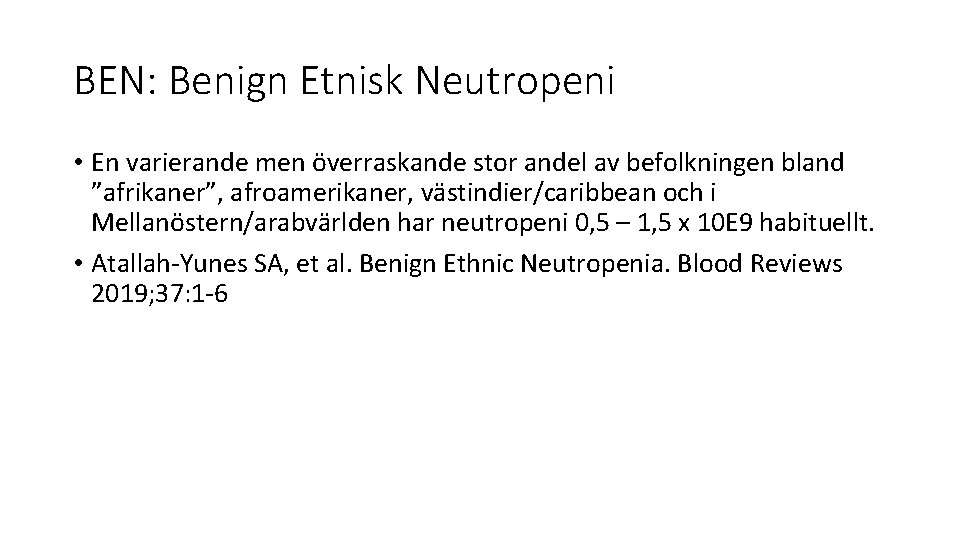 BEN: Benign Etnisk Neutropeni

• En varierande men överraskande stor andel av befolkningen bland ”afrikaner”, afroamerikaner, västindier/caribbean och i Mellanöstern/arabvärlden har neutropeni 0,5 – 1,5 x 10E9 habituellt.

• Atallah-Yunes SA, et al. Benign Ethnic Neutropenia. Blood Reviews 2019;37:1-6